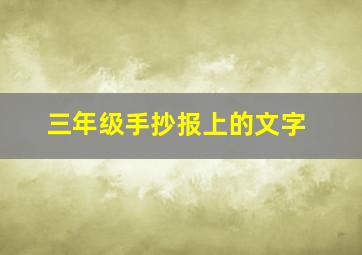 三年级手抄报上的文字